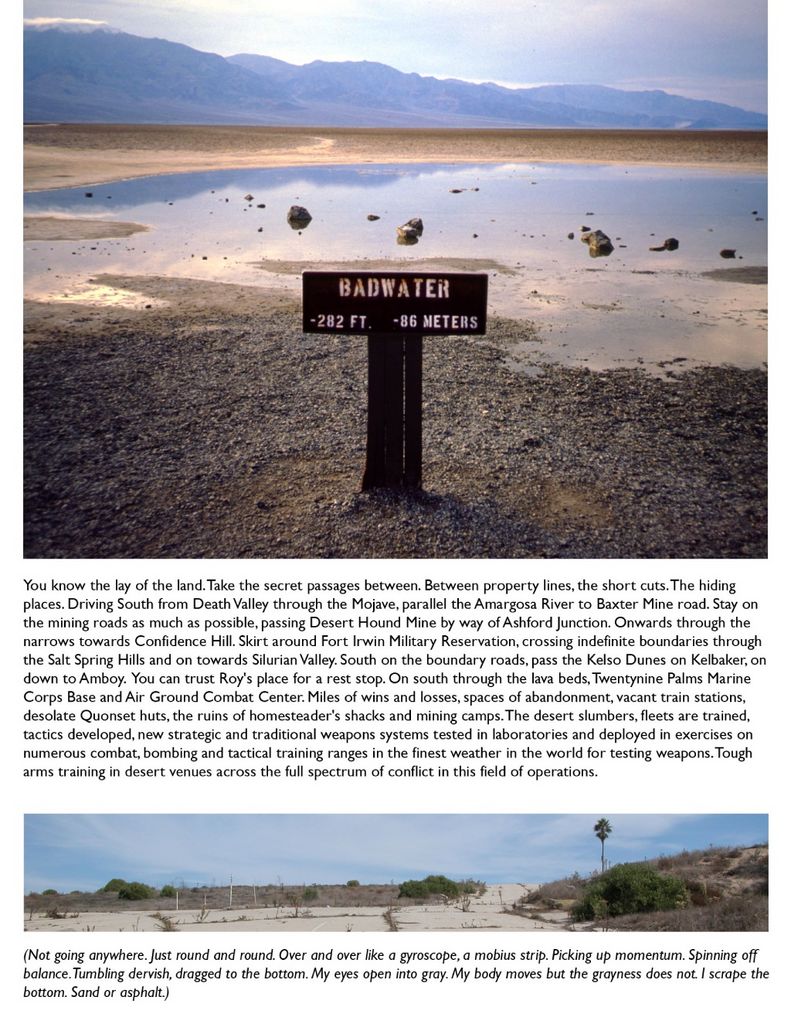 BADWATER
-282 FT. -86 METERS

You know the lay of the land. Take the secret passages between. Between property lines, the short cuts. The hiding places. Driving South from Death Valley through the Mojave, parallel the Amargosa River to Baxter Mine road. Stay on the mining roads as much as possible, passing Desert Hound Mine by way of Ashford Junction. Onwards through the narrows towards Confidence Hill. Skirt around Fort Irwin Military Reservation, crossing indefinite boundaries through the Salt Spring Hills and on towards Silurian Valley. South on the boundary roads, pass the Kelso Dunes on Kelbaker, on down to Amboy. You can trust Roy's place for a rest stop. On south through the lava beds, Twentynine Palms Marine Corps Base and Air Ground Combat Center. Miles of wins and losses, spaces of abandonment, vacant train stations, desolate Quonset huts, the ruins of homesteader's shacks and mining camps. The desert slumbers, fleets are trained, tactics developed, new strategic and traditional weapons systems tested in laboratories and deployed in exercises on numerous combat, bombing and tactical training ranges in the finest weather in the world for testing weapons. Tough arms training in desert venues across the full spectrum of conflict in this field of operations.

(Not going anywhere. Just round and round. Over and over like a gyroscope, a mobius strip. Picking up momentum. Spinning off balance. Tumbling dervish, dragged to the bottom. My eyes open into gray. My body moves but the grayness does not. I scrape the bottom. Sand or asphalt.)